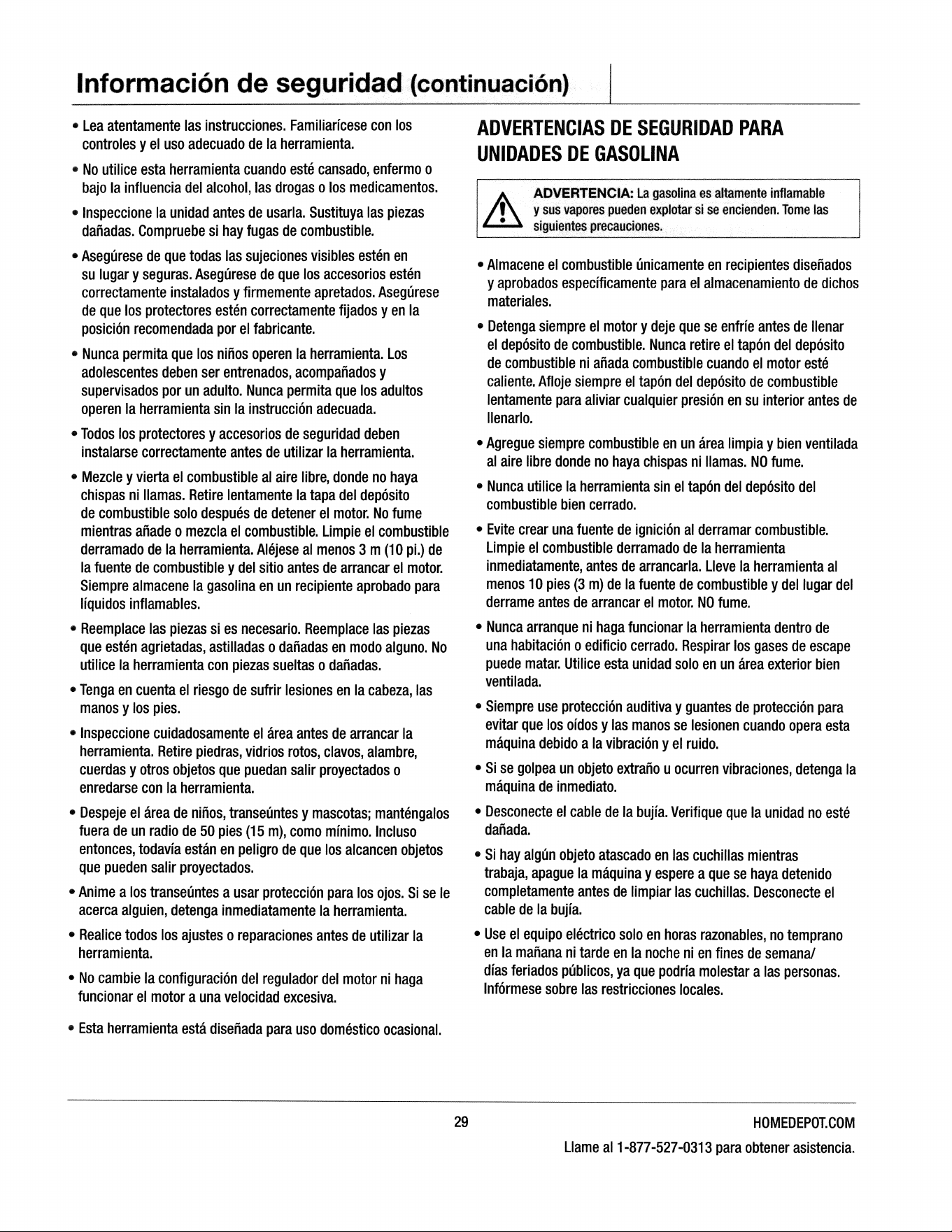 Información de seguridad (continuación)

• Lea atentamente las instrucciones. Familiarícese con los controles y el uso adecuado de la herramienta.

• No utilice esta herramienta cuando esté cansado, enfermo o bajo la influencia del alcohol, las drogas o los medicamentos.

• Inspeccione la unidad antes de usarla. Sustituya las piezas dañadas. Compruebe si hay fugas de combustible.

• Asegúrese de que todas las sujeciones visibles estén en su lugar y seguras. Asegúrese de que los accesorios estén correctamente instalados y firmemente apretados. Asegúrese de que los protectores estén correctamente fijados y en la posición recomendada por el fabricante.

• Nunca permita que los niños operen la herramienta. Los adolescentes deben ser entrenados, acompañados y supervisados por un adulto. Nunca permita que los adultos operen la herramienta sin la instrucción adecuada.

• Todos los protectores y accesorios de seguridad deben instalarse correctamente antes de utilizar la herramienta.

• Mezcle y vierta el combustible al aire libre, donde no haya chispas ni llamas. Retire lentamente la tapa del depósito de combustible solo después de detener el motor. No fume mientras añade o mezcla el combustible. Limpie el combustible derramado de la herramienta. Aléjese al menos 3 m (10 pi.) de la fuente de combustible y del sitio antes de arrancar el motor. Siempre almacene la gasolina en un recipiente aprobado para líquidos inflamables.

• Reemplace las piezas si es necesario. Reemplace las piezas que estén agrietadas, astilladas o dañadas en modo alguno. No utilice la herramienta con piezas sueltas o dañadas.

• Tenga en cuenta el riesgo de sufrir lesiones en la cabeza, las manos y los pies.

• Inspeccione cuidadosamente el área antes de arrancar la herramienta. Retire piedras, vidrios rotos, clavos, alambre, cuerdas y otros objetos que puedan salir proyectados o enredarse con la herramienta.

• Despeje el área de niños, transeúntes y mascotas; manténgalos fuera de un radio de 50 pies (15 m), como mínimo. Incluso entonces, todavía están en peligro de que los alcancen objetos que pueden salir proyectados.

• Anime a los transeúntes a usar protección para los ojos. Si se le acerca alguien, detenga inmediatamente la herramienta.

• Realice todos los ajustes o reparaciones antes de utilizar la herramienta.

• No cambie la configuración del regulador del motor ni haga funcionar el motor a una velocidad excesiva.

• Esta herramienta está diseñada para uso doméstico ocasional.

ADVERTENCIAS DE SEGURIDAD PARA UNIDADES DE GASOLINA

ADVERTENCIA: La gasolina es altamente inflamable y sus vapores pueden explotar si se encienden. Tome las siguientes precauciones.

• Almacene el combustible únicamente en recipientes diseñados y aprobados específicamente para el almacenamiento de dichos materiales.

• Detenga siempre el motor y deje que se enfríe antes de llenar el depósito de combustible. Nunca retire el tapón del depósito de combustible ni añada combustible cuando el motor esté caliente. Afloje siempre el tapón del depósito de combustible lentamente para aliviar cualquier presión en su interior antes de llenarlo.

• Agregue siempre combustible en un área limpia y bien ventilada al aire libre donde no haya chispas ni llamas. NO fume.

• Nunca utilice la herramienta sin el tapón del depósito del combustible bien cerrado.

• Evite crear una fuente de ignición al derramar combustible. Limpie el combustible derramado de la herramienta inmediatamente, antes de arrancarla. Lleve la herramienta al menos 10 pies (3 m) de la fuente de combustible y del lugar del derrame antes de arrancar el motor. NO fume.

• Nunca arranque ni haga funcionar la herramienta dentro de una habitación o edificio cerrado. Respirar los gases de escape puede matar. Utilice esta unidad solo en un área exterior bien ventilada.

• Siempre use protección auditiva y guantes de protección para evitar que los oídos y las manos se lesionen cuando opera esta máquina debido a la vibración y el ruido.

• Si se golpea un objeto extraño u ocurren vibraciones, detenga la máquina de inmediato.

• Desconecte el cable de la bujía. Verifique que la unidad no esté dañada.

• Si hay algún objeto atascado en las cuchillas mientras trabaja, apague la máquina y espere a que se haya detenido completamente antes de limpiar las cuchillas. Desconecte el cable de la bujía.

• Use el equipo eléctrico solo en horas razonables, no temprano en la mañana ni tarde en la noche ni en fines de semana/ días feriados públicos, ya que podría molestar a las personas. Infórmese sobre las restricciones locales.

29

HOMEDEPOT.COM

Llame al 1-877-527-0313 para obtener asistencia.